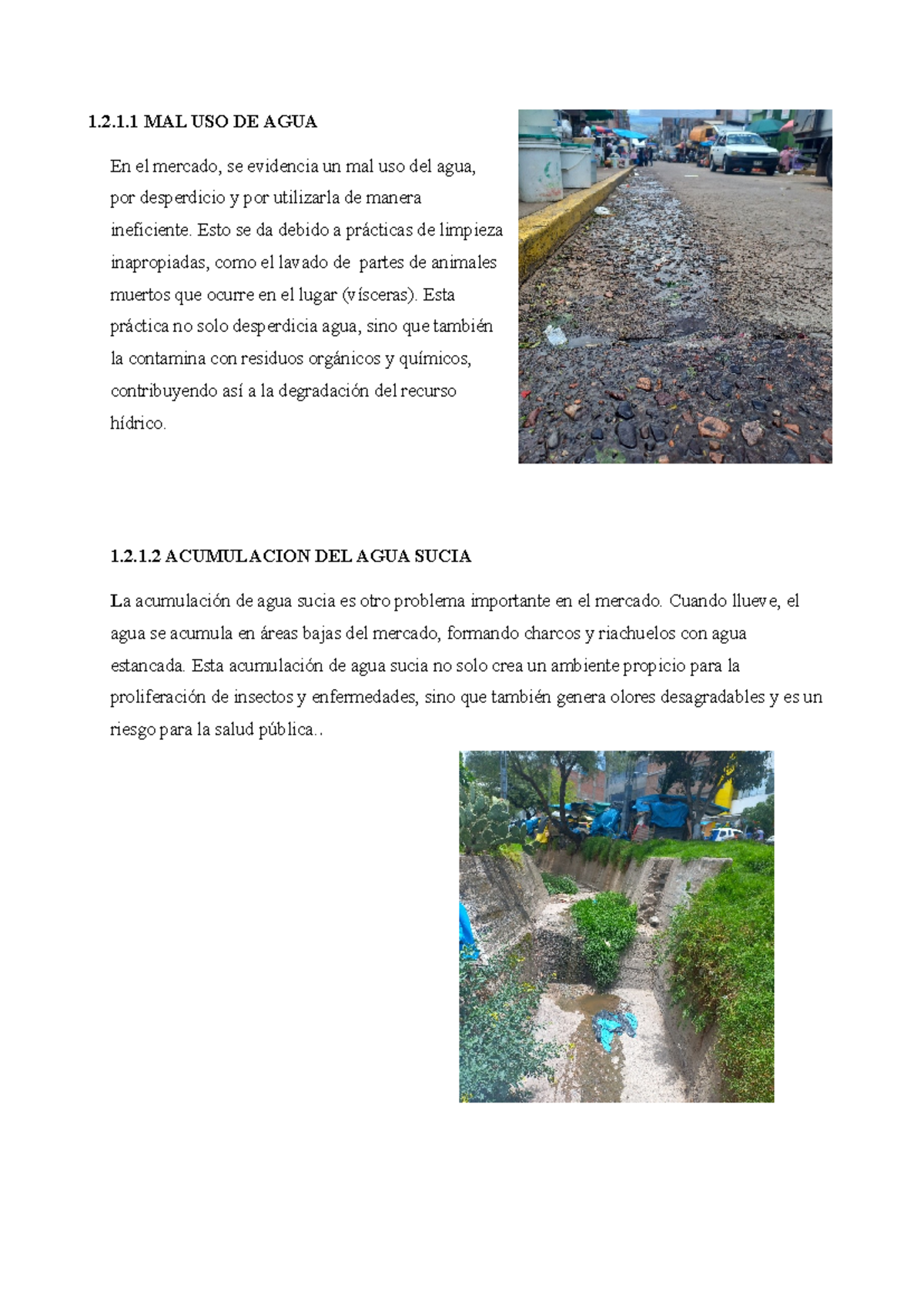 1.2.1.1 MAL USO DE AGUA

En el mercado, se evidencia un mal uso del agua, por desperdicio y por utilizarla de manera ineficiente. Esto se da debido a prácticas de limpieza inapropiadas, como el lavado de partes de animales muertos que ocurre en el lugar (vísceras). Esta práctica no solo desperdicia agua, sino que también la contamina con residuos orgánicos y químicos, contribuyendo así a la degradación del recurso hídrico.

1.2.1.2 ACUMULACION DEL AGUA SUCIA

La acumulación de agua sucia es otro problema importante en el mercado. Cuando llueve, el agua se acumula en áreas bajas del mercado, formando charcos y riachuelos con agua estancada. Esta acumulación de agua sucia no solo crea un ambiente propicio para la proliferación de insectos y enfermedades, sino que también genera olores desagradables y es un riesgo para la salud pública..